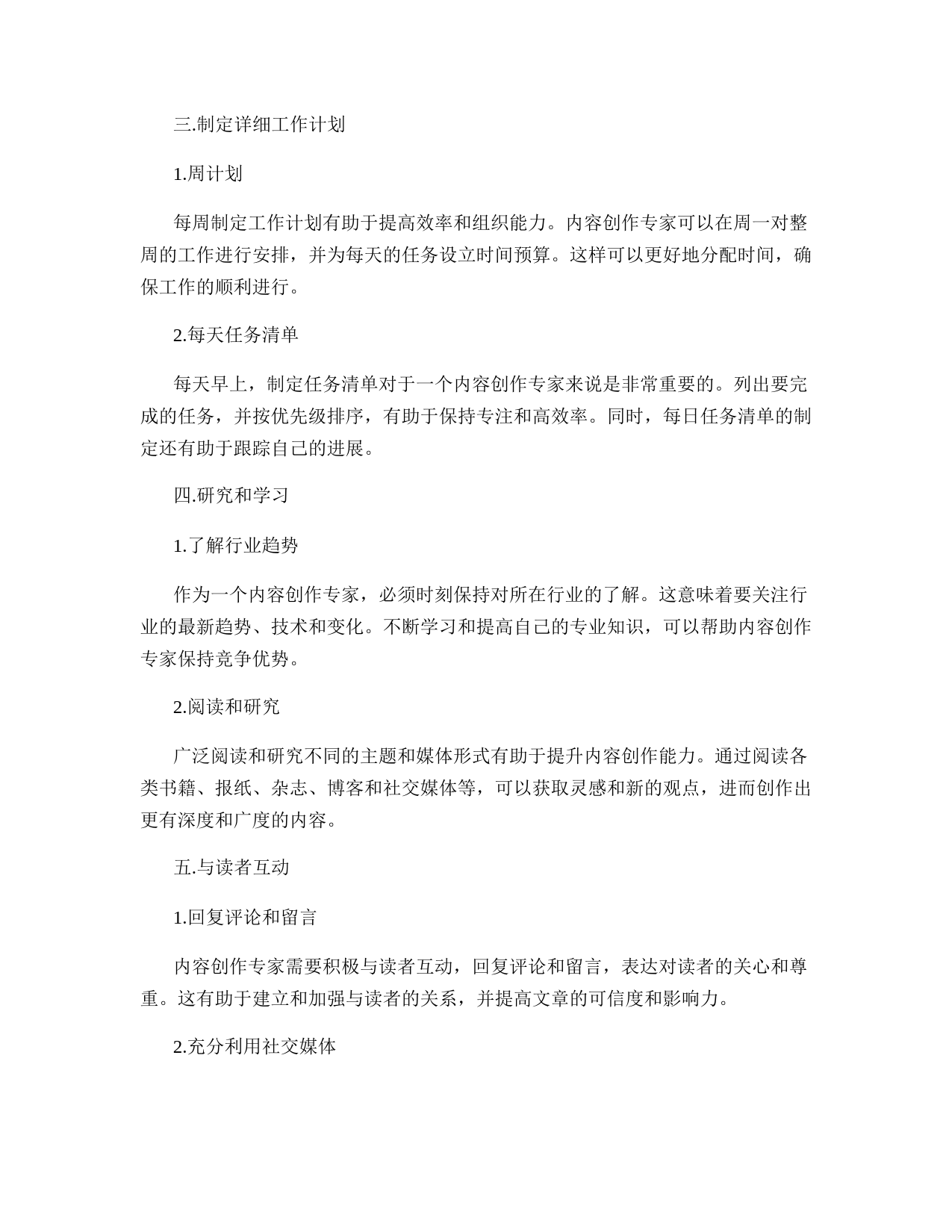 三.制定详细工作计划

1.周计划

每周制定工作计划有助于提高效率和组织能力。内容创作专家可以在周一对整周的工作进行安排，并为每天的任务设立时间预算。这样可以更好地分配时间，确保工作的顺利进行。

2.每天任务清单

每天早上，制定任务清单对于一个内容创作专家来说是非常重要的。列出要完成的任务，并按优先级排序，有助于保持专注和高效率。同时，每日任务清单的制定还有助于跟踪自己的进展。

四.研究和学习

1.了解行业趋势

作为一个内容创作专家，必须时刻保持对所在行业的了解。这意味着要关注行业的最新趋势、技术和变化。不断学习和提高自己的专业知识，可以帮助内容创作专家保持竞争优势。

2.阅读和研究

广泛阅读和研究不同的主题和媒体形式有助于提升内容创作能力。通过阅读各类书籍、报纸、杂志、博客和社交媒体等，可以获取灵感和新的观点，进而创作出更有深度和广度的内容。

五.与读者互动

1.回复评论和留言

内容创作专家需要积极与读者互动，回复评论和留言，表达对读者的关心和尊重。这有助于建立和加强与读者的关系，并提高文章的可信度和影响力。

2.充分利用社交媒体